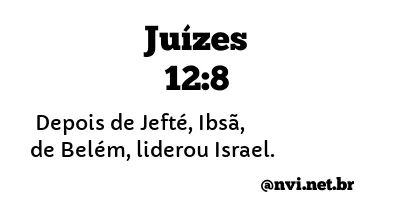 Juízes
12:8

Depois de Jefté, Ibsã, de Belém, liderou Israel.

@nvi.net.br